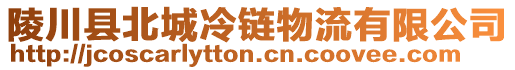 陵川县北城冷链物流有限公司
http://jcoscarlytton.cn.coovee.com